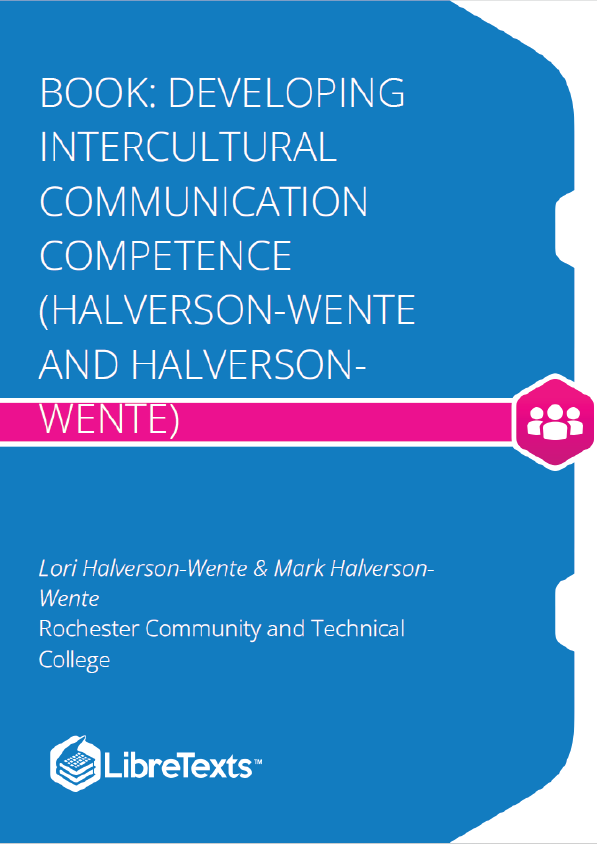 BOOK: DEVELOPING INTERCULTURAL COMMUNICATION COMPETENCE (HALVERSON-WENTE AND HALVERSON-WENTE)

Lori Halverson-Wente & Mark Halverson-Wente
Rochester Community and Technical College

LibreTexts™